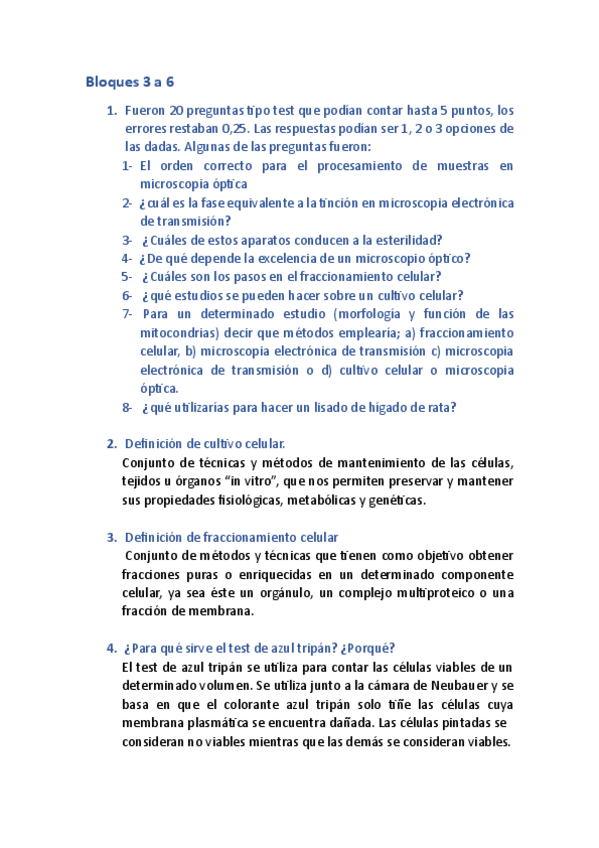 Bloques 3 a 6

1. Fueron 20 preguntas tipo test que podían contar hasta 5 puntos, los errores restaban 0,25. Las respuestas podían ser 1, 2 o 3 opciones de las dadas. Algunas de las preguntas fueron:
1- El orden correcto para el procesamiento de muestras en microscopia óptica
2- ¿cuál es la fase equivalente a la tinción en microscopia electrónica de transmisión?
3- ¿Cuáles de estos aparatos conducen a la esterilidad?
4- ¿De qué depende la excelencia de un microscopio óptico?
5- ¿Cuáles son los pasos en el fraccionamiento celular?
6- ¿qué estudios se pueden hacer sobre un cultivo celular?
7- Para un determinado estudio (morfología y función de las mitocondrias) decir que métodos emplearía; a) fraccionamiento celular, b) microscopia electrónica de transmisión c) microscopia electrónica de transmisión o d) cultivo celular o microscopia óptica.
8- ¿qué utilizarías para hacer un lisado de hígado de rata?

2. Definición de cultivo celular.
Conjunto de técnicas y métodos de mantenimiento de las células, tejidos u órganos "in vitro", que nos permiten preservar y mantener sus propiedades fisiológicas, metabólicas y genéticas.

3. Definición de fraccionamiento celular
Conjunto de métodos y técnicas que tienen como objetivo obtener fracciones puras o enriquecidas en un determinado componente celular, ya sea éste un orgánulo, un complejo multiproteico o una fracción de membrana.

4. ¿Para qué sirve el test de azul tripán? ¿Porqué?
El test de azul tripán se utiliza para contar las células viables de un determinado volumen. Se utiliza junto a la cámara de Neubauer y se basa en que el colorante azul tripán solo tiñe las células cuya membrana plasmática se encuentra dañada. Las células pintadas se consideran no viables mientras que las demás se consideran viables.